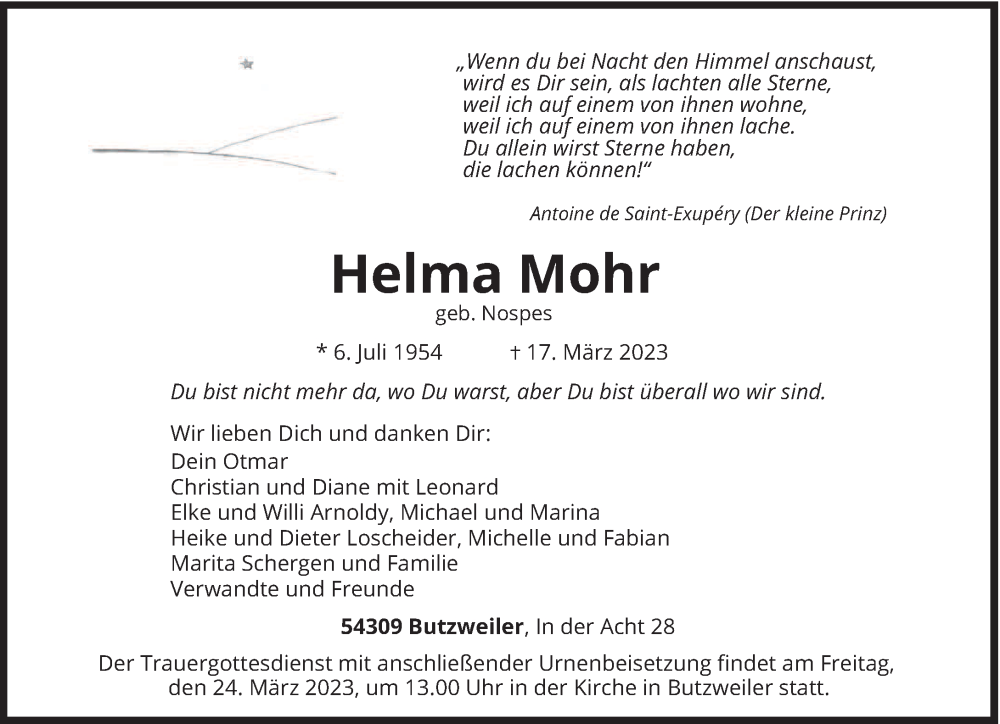 „Wenn du bei Nacht den Himmel anschaust,
wird es Dir sein, als lachten alle Sterne,
weil ich auf einem von ihnen wohne,
weil ich auf einem von ihnen lache.
Du allein wirst Sterne haben,
die lachen können!“

Antoine de Saint-Exupéry (Der kleine Prinz)

Helma Mohr

geb. Nospes

* 6. Juli 1954 † 17. März 2023

Du bist nicht mehr da, wo Du warst, aber Du bist überall wo wir sind.

Wir lieben Dich und danken Dir:
Dein Otmar
Christian und Diane mit Leonard
Elke und Willi Arnoldy, Michael und Marina
Heike und Dieter Loscheider, Michelle und Fabian
Marita Schergen und Familie
Verwandte und Freunde

54309 Butzweiler, In der Acht 28

Der Trauergottesdienst mit anschließender Urnenbeisetzung findet am Freitag, den 24. März 2023, um 13.00 Uhr in der Kirche in Butzweiler statt.